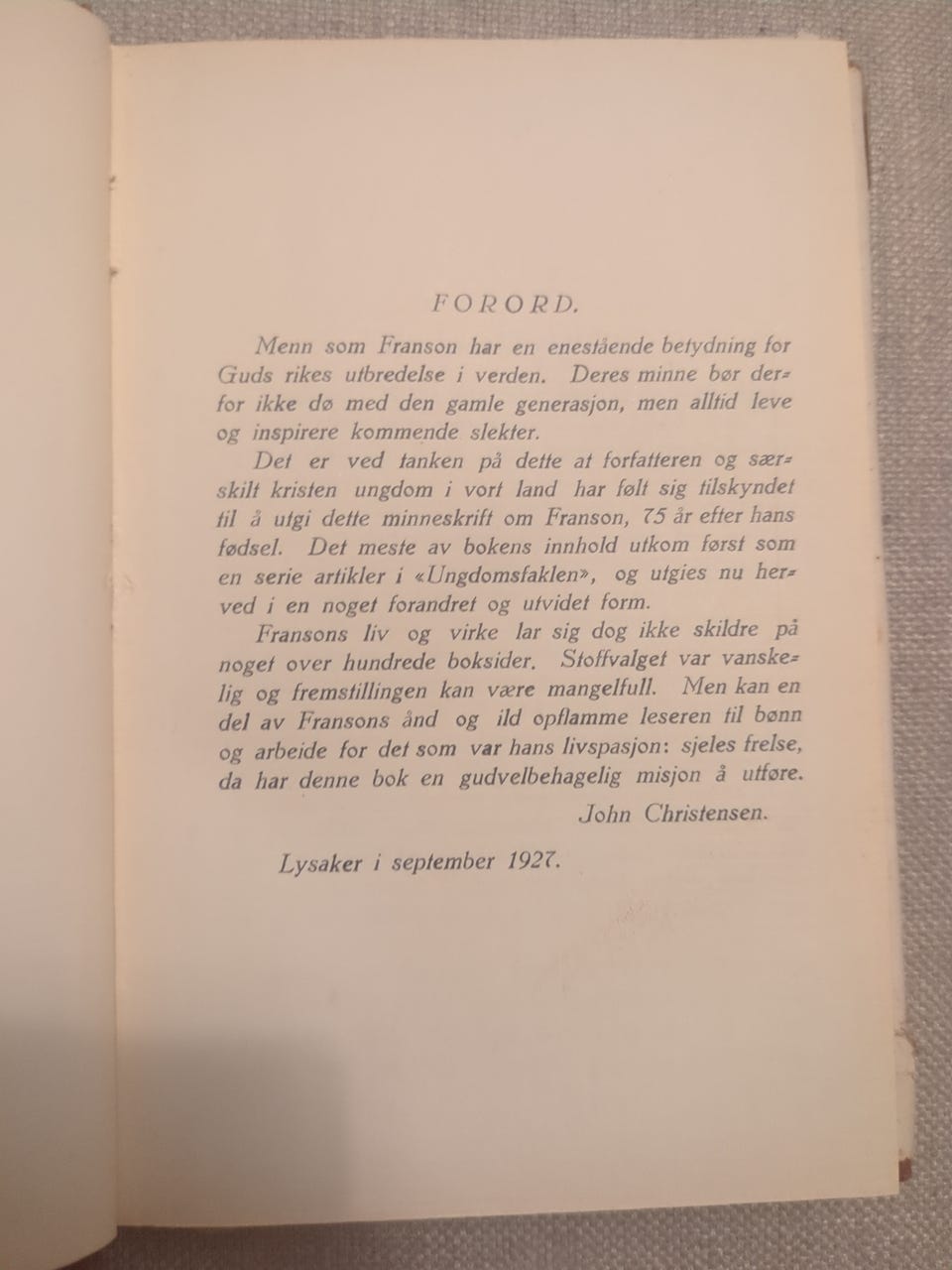 FORORD.

Menn som Franson har en enestående betydning for Guds rikes utbredelse i verden. Deres minne bør derfor ikke dø med den gamle generasjon, men alltid leve og inspirere kommende slekter.

Det er ved tanken på dette at forfatteren og særskilt kristen ungdom i vort land har følt sig tilskyndet til å utgi dette minneskrift om Franson, 75 år efter hans fødsel. Det meste av bokens innhold utkom først som en serie artikler i «Ungdomsfaklen», og utgies nu herved i en noget forandret og utvidet form.

Fransons liv og virke lar sig dog ikke skildre på noget over hundrede boksider. Stoffvalget var vanskelig og fremstillingen kan være mangelfull. Men kan en del av Fransons ånd og ild opflamme leseren til bønn og arbeide for det som var hans livspasjon: sjeles frelse, da har denne bok en gudvelbehagelig misjon å utføre.

John Christensen.

Lysaker i september 1927.